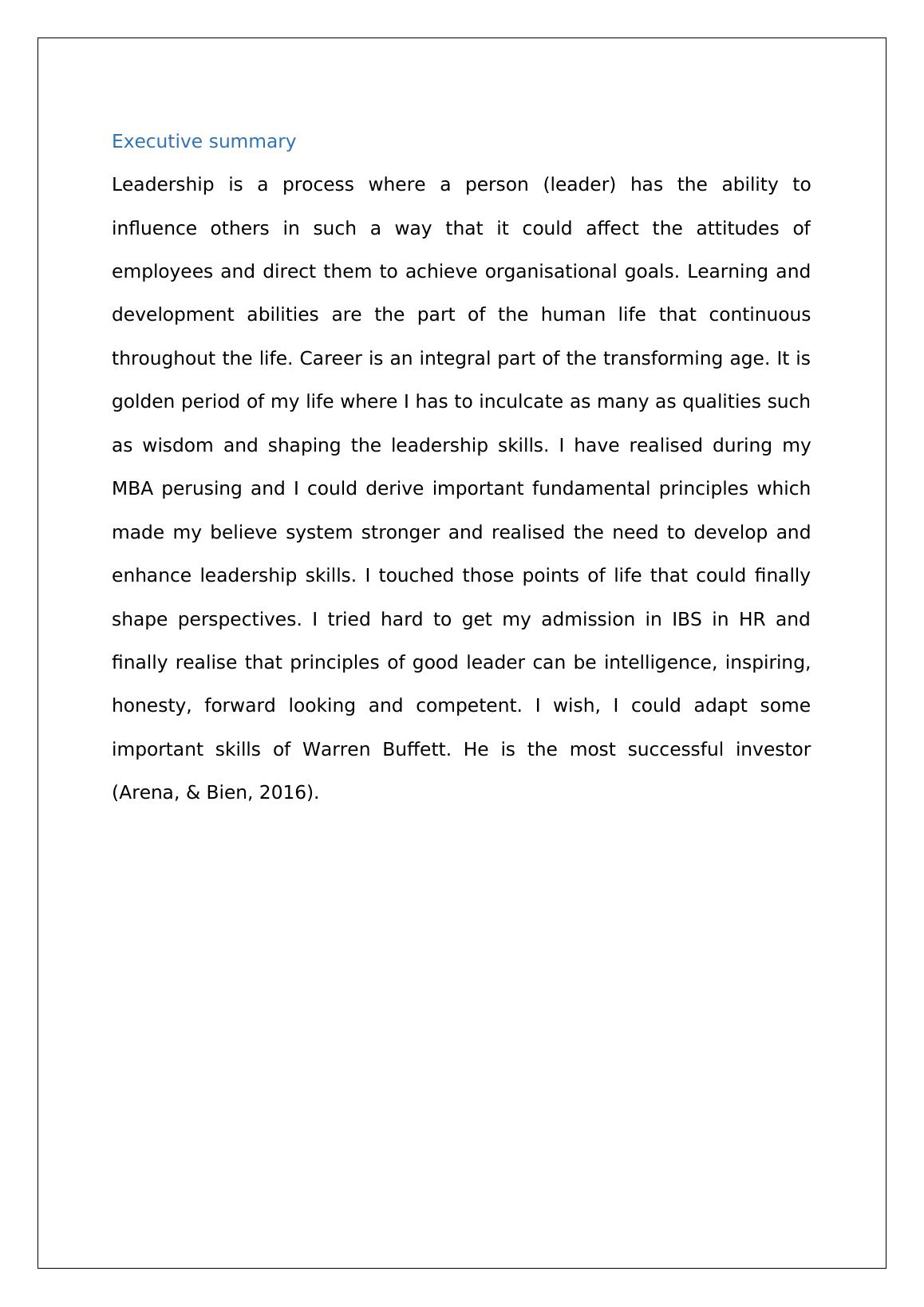 Executive summary

Leadership is a process where a person (leader) has the ability to influence others in such a way that it could affect the attitudes of employees and direct them to achieve organisational goals. Learning and development abilities are the part of the human life that continuous throughout the life. Career is an integral part of the transforming age. It is golden period of my life where I has to inculcate as many as qualities such as wisdom and shaping the leadership skills. I have realised during my MBA perusing and I could derive important fundamental principles which made my believe system stronger and realised the need to develop and enhance leadership skills. I touched those points of life that could finally shape perspectives. I tried hard to get my admission in IBS in HR and finally realise that principles of good leader can be intelligence, inspiring, honesty, forward looking and competent. I wish, I could adapt some important skills of Warren Buffett. He is the most successful investor (Arena, & Bien, 2016).